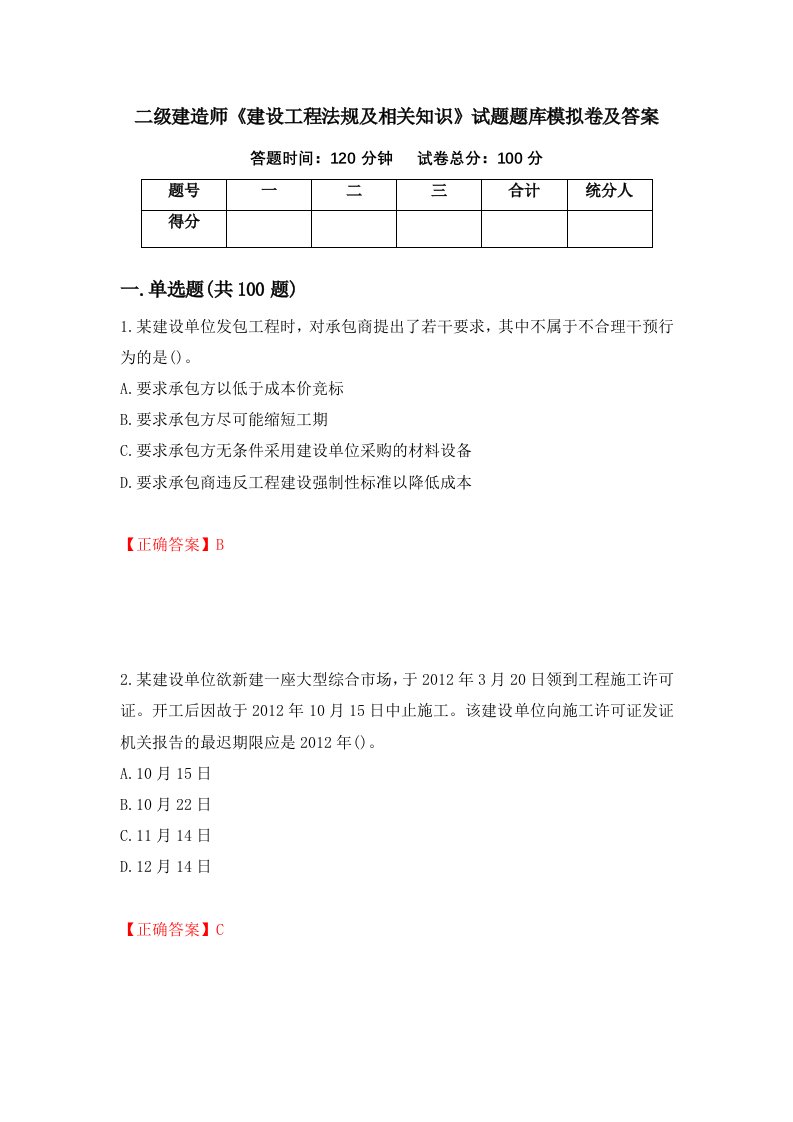 二级建造师《建设工程法规及相关知识》试题题库模拟卷及答案

答题时间：120 分钟　　试卷总分：100 分

| 题号 | 一 | 二 | 三 | 合计 | 统分人 |
|---|---|---|---|---|---|
| 得分 | | | | | |

一.单选题(共 100 题)

1.某建设单位发包工程时，对承包商提出了若干要求，其中不属于不合理干预行为的是()。
A.要求承包方以低于成本价竞标
B.要求承包方尽可能缩短工期
C.要求承包方无条件采用建设单位采购的材料设备
D.要求承包商违反工程建设强制性标准以降低成本

【正确答案】B

2.某建设单位欲新建一座大型综合市场，于 2012 年 3 月 20 日领到工程施工许可证。开工后因故于 2012 年 10 月 15 日中止施工。该建设单位向施工许可证发证机关报告的最迟期限应是 2012 年()。
A.10 月 15 日
B.10 月 22 日
C.11 月 14 日
D.12 月 14 日

【正确答案】C